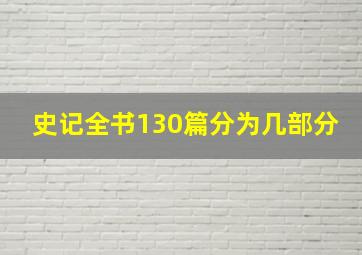 史记全书130篇分为几部分